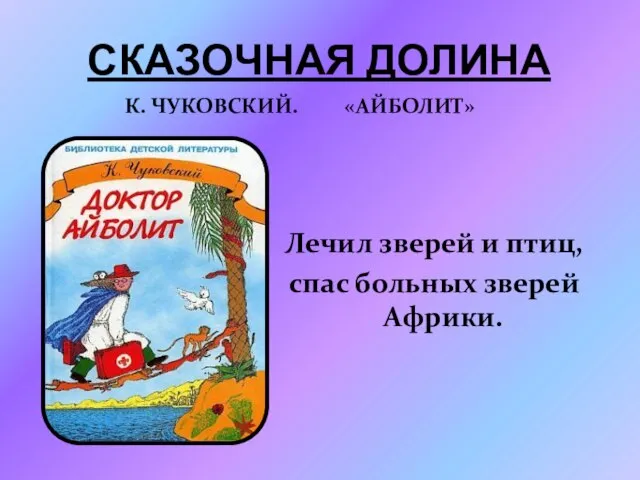 СКАЗОЧНАЯ ДОЛИНА

К. ЧУКОВСКИЙ. «АЙБОЛИТ»

БИБЛИОТЕКА ДЕТСКОЙ ЛИТЕРАТУРЫ

К. Чуковский

ДОКТОР АЙБОЛИТ

Лечил зверей и птиц, спас больных зверей Африки.